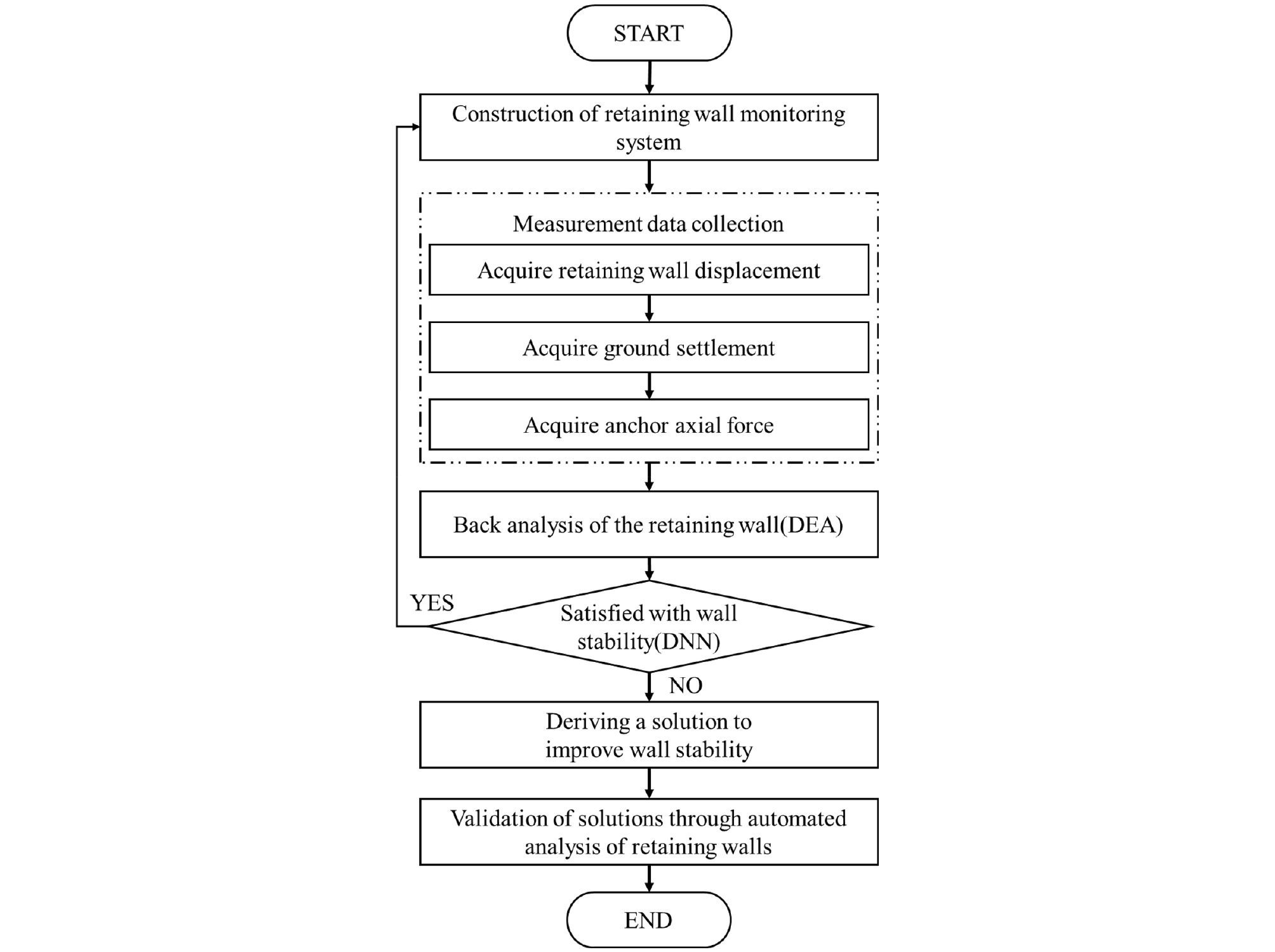 START

Construction of retaining wall monitoring system

Measurement data collection

Acquire retaining wall displacement

Acquire ground settlement

Acquire anchor axial force

Back analysis of the retaining wall(DEA)

YES

Satisfied with wall stability(DNN)

NO

Deriving a solution to improve wall stability

Validation of solutions through automated analysis of retaining walls

END